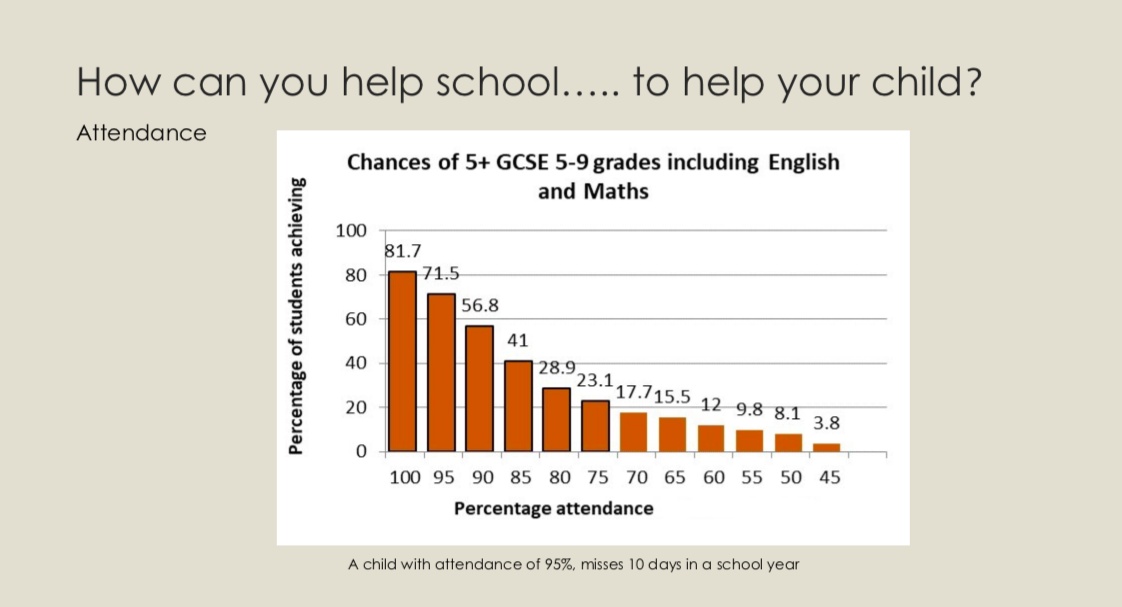 How can you help school….. to help your child?

Attendance

Chances of 5+ GCSE 5-9 grades including English and Maths

Percentage of students achieving

100
80
60
40
20
0

81.7
71.5
56.8
41
28.9
23.1
17.7
15.5
12
9.8
8.1
3.8

100 95 90 85 80 75 70 65 60 55 50 45

Percentage attendance

A child with attendance of 95%, misses 10 days in a school year